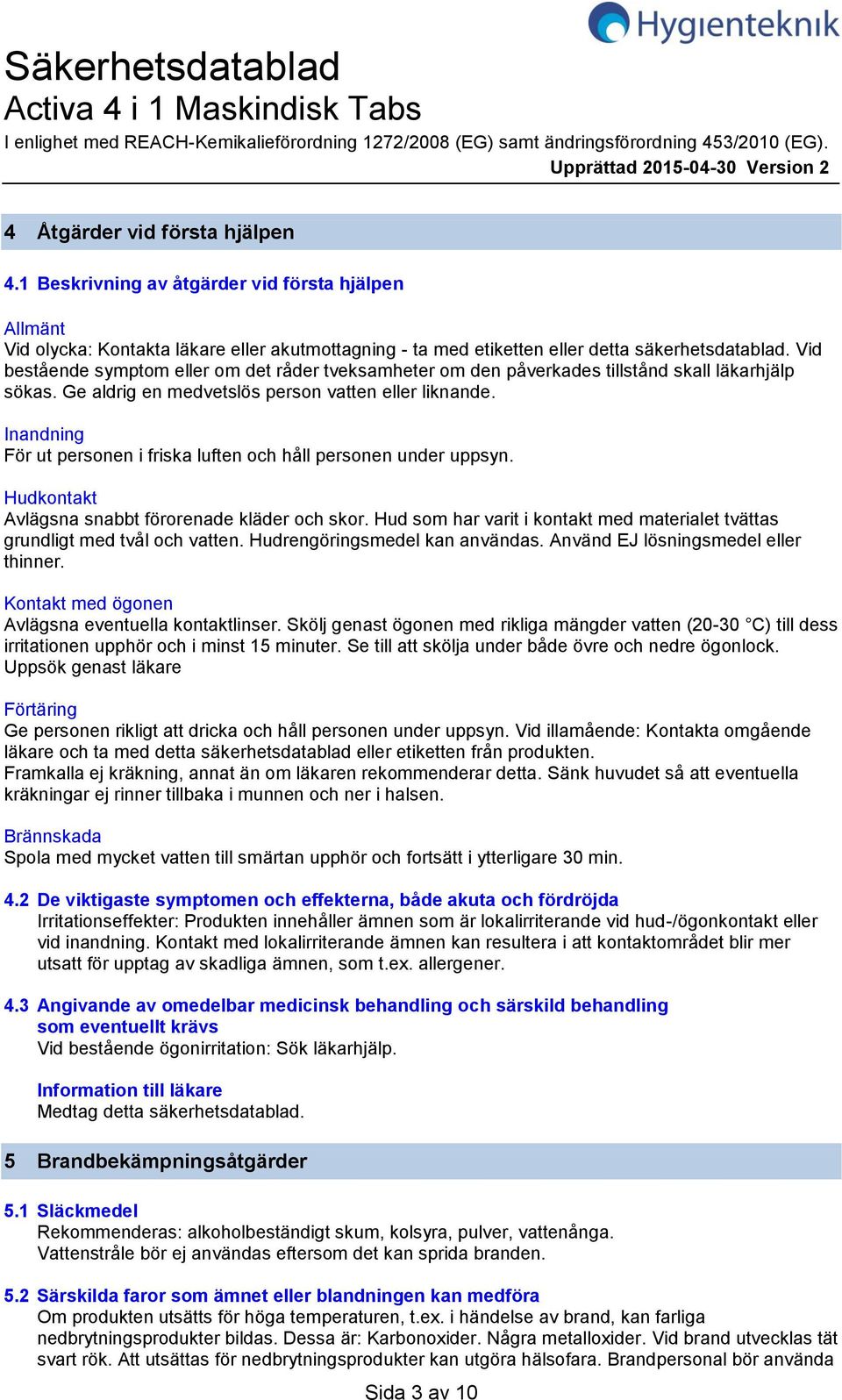 Hygienteknik

Säkerhetsdatablad
Activa 4 i 1 Maskindisk Tabs
I enlighet med REACH-Kemikalieförordning 1272/2008 (EG) samt ändringsförordning 453/2010 (EG).
Upprättad 2015-04-30 Version 2

4 Åtgärder vid första hjälpen

4.1 Beskrivning av åtgärder vid första hjälpen

Allmänt
Vid olycka: Kontakta läkare eller akutmottagning - ta med etiketten eller detta säkerhetsdatablad. Vid bestående symptom eller om det råder tveksamheter om den påverkades tillstånd skall läkarhjälp sökas. Ge aldrig en medvetslös person vatten eller liknande.

Inandning
För ut personen i friska luften och håll personen under uppsyn.

Hudkontakt
Avlägsna snabbt förorenade kläder och skor. Hud som har varit i kontakt med materialet tvättas grundligt med tvål och vatten. Hudrengöringsmedel kan användas. Använd EJ lösningsmedel eller thinner.

Kontakt med ögonen
Avlägsna eventuella kontaktlinser. Skölj genast ögonen med rikliga mängder vatten (20-30 °C) till dess irritationen upphör och i minst 15 minuter. Se till att skölja under både övre och nedre ögonlock. Uppsök genast läkare

Förtäring
Ge personen rikligt att dricka och håll personen under uppsyn. Vid illamående: Kontakta omgående läkare och ta med detta säkerhetsdatablad eller etiketten från produkten.
Framkalla ej kräkning, annat än om läkaren rekommenderar detta. Sänk huvudet så att eventuella kräkningar ej rinner tillbaka i munnen och ner i halsen.

Brännskada
Spola med mycket vatten till smärtan upphör och fortsätt i ytterligare 30 min.

4.2 De viktigaste symptomen och effekterna, både akuta och fördröjda
Irritationseffekter: Produkten innehåller ämnen som är lokalirriterande vid hud-/ögonkontakt eller vid inandning. Kontakt med lokalirriterande ämnen kan resultera i att kontaktområdet blir mer utsatt för upptag av skadliga ämnen, som t.ex. allergener.

4.3 Angivande av omedelbar medicinsk behandling och särskild behandling som eventuellt krävs
Vid bestående ögonirritation: Sök läkarhjälp.

Information till läkare
Medtag detta säkerhetsdatablad.

5 Brandbekämpningsåtgärder

5.1 Släckmedel
Rekommenderas: alkoholbeständigt skum, kolsyra, pulver, vattenånga.
Vattenstråle bör ej användas eftersom det kan sprida branden.

5.2 Särskilda faror som ämnet eller blandningen kan medföra
Om produkten utsätts för höga temperaturen, t.ex. i händelse av brand, kan farliga nedbrytningsprodukter bildas. Dessa är: Karbonoxider. Några metalloxider. Vid brand utvecklas tät svart rök. Att utsättas för nedbrytningsprodukter kan utgöra hälsofara. Brandpersonal bör använda

Sida 3 av 10